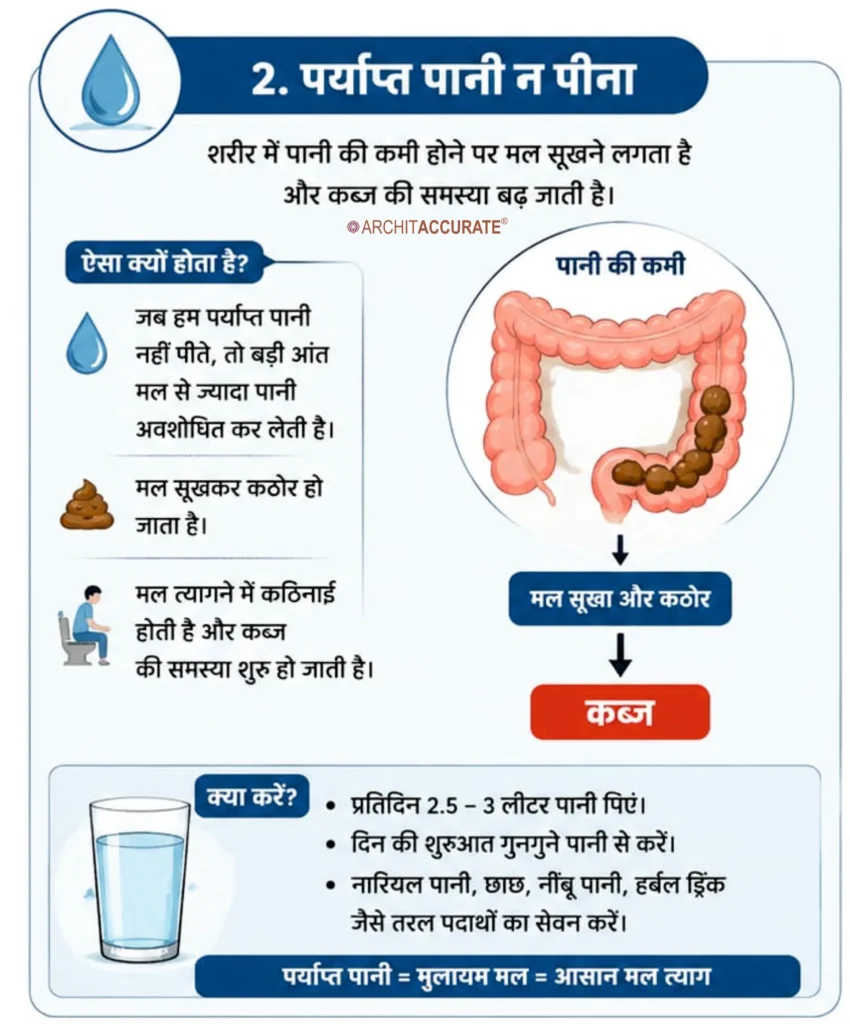 2. पर्याप्त पानी न पीना

शरीर में पानी की कमी होने पर मल सूखने लगता है और कब्ज की समस्या बढ़ जाती है।

ARCHITACCURATE®

ऐसा क्यों होता है?

जब हम पर्याप्त पानी नहीं पीते, तो बड़ी आंत मल से ज्यादा पानी अवशोषित कर लेती है।

मल सूखकर कठोर हो जाता है।

मल त्यागने में कठिनाई होती है और कब्ज की समस्या शुरु हो जाती है।

पानी की कमी

मल सूखा और कठोर

कब्ज

क्या करें?

• प्रतिदिन 2.5 – 3 लीटर पानी पिएं।
• दिन की शुरुआत गुनगुने पानी से करें।
• नारियल पानी, छाछ, नींबू पानी, हर्बल ड्रिंक जैसे तरल पदार्थों का सेवन करें।

पर्याप्त पानी = मुलायम मल = आसान मल त्याग